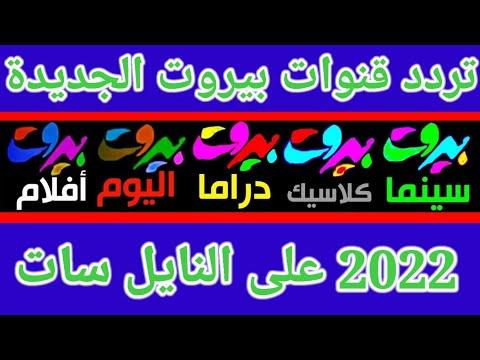 تردد قنوات بيروت الجديدة

بيروت سينما بيروت كلاسيك بيروت دراما بيروت اليوم بيروت أفلام

2022 على النايل سات